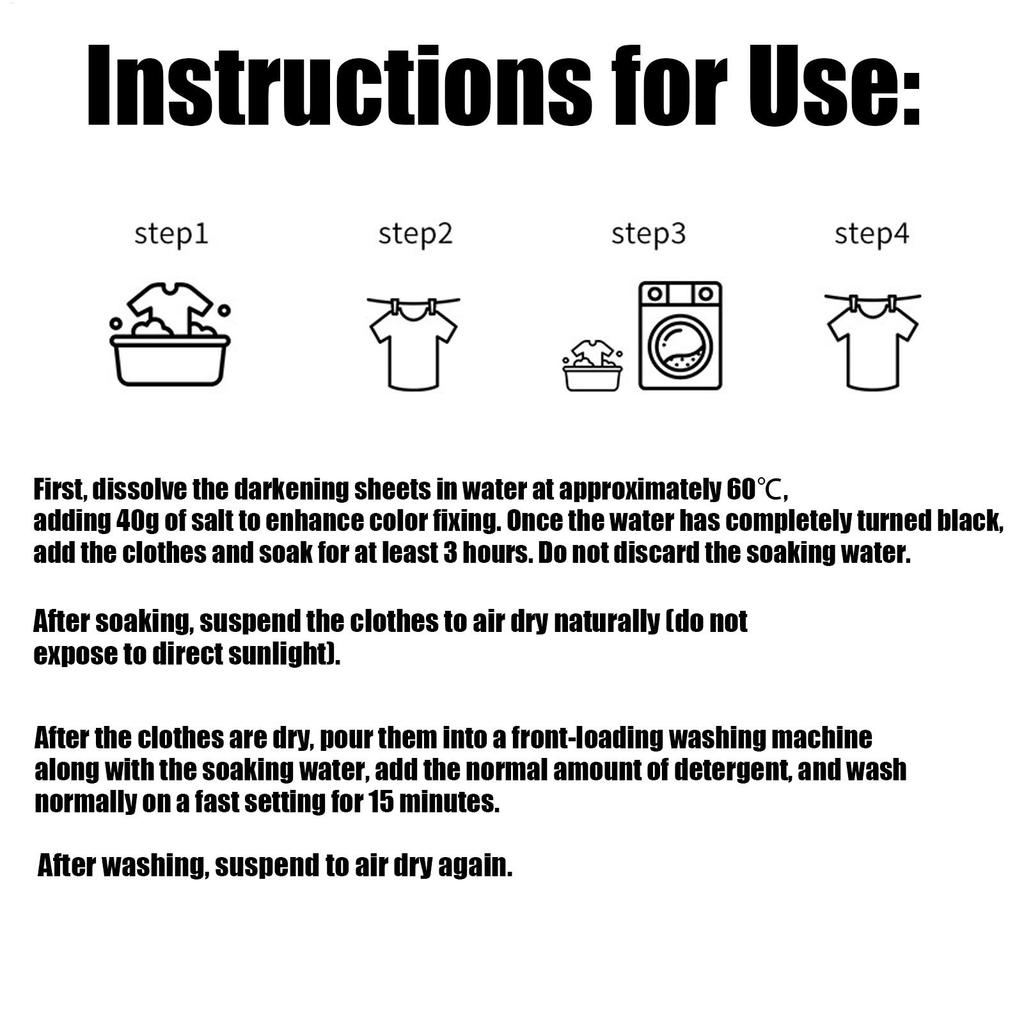 Instructions for Use:

step1

step2

step3

step4

First, dissolve the darkening sheets in water at approximately 60℃, adding 40g of salt to enhance color fixing. Once the water has completely turned black, add the clothes and soak for at least 3 hours. Do not discard the soaking water.

After soaking, suspend the clothes to air dry naturally (do not expose to direct sunlight).

After the clothes are dry, pour them into a front-loading washing machine along with the soaking water, add the normal amount of detergent, and wash normally on a fast setting for 15 minutes.

After washing, suspend to air dry again.